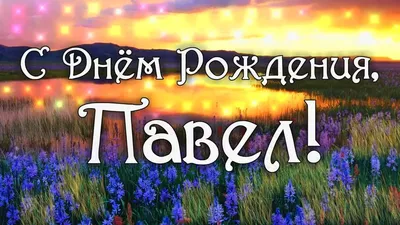 С Днём Рождения,
Павел!